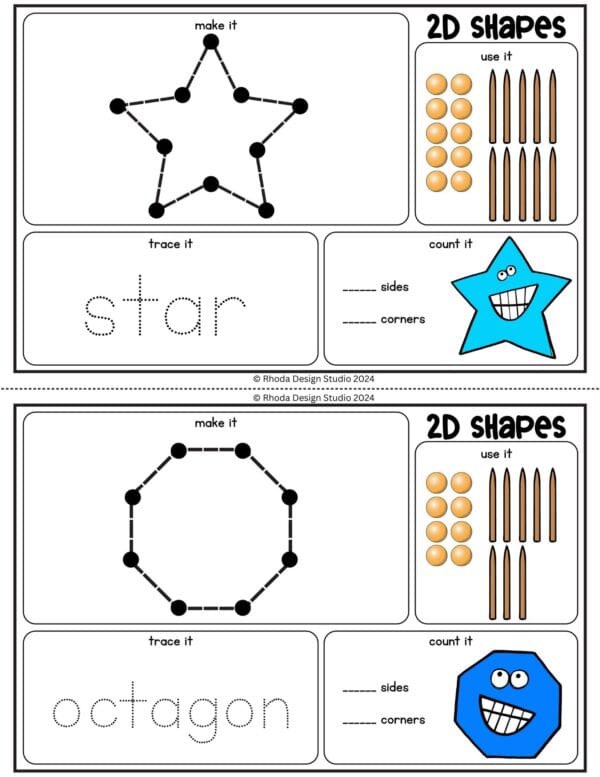 make it

2D SHAPES

use it

trace it

star

count it

_____ sides

_____ corners

© Rhoda Design Studio 2024

© Rhoda Design Studio 2024

make it

2D SHAPES

use it

trace it

octagon

count it

_____ sides

_____ corners